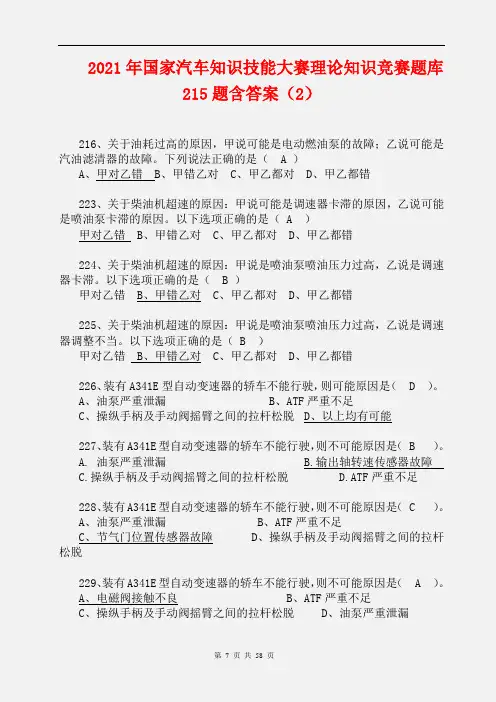 2021年国家汽车知识技能大赛理论知识竞赛题库215题含答案（2）

216、关于油耗过高的原因，甲说可能是电动燃油泵的故障；乙说可能是汽油滤清器的故障。下列说法正确的是（ A ）
A、甲对乙错 B、甲错乙对 C、甲乙都对 D、甲乙都错

223、关于柴油机超速的原因：甲说可能是调速器卡滞的原因，乙说可能是喷油泵卡滞的原因。以下选项正确的是（ A ）
甲对乙错 B、甲错乙对 C、甲乙都对 D、甲乙都错

224、关于柴油机超速的原因：甲说是喷油泵喷油压力过高，乙说是调速器卡滞。以下选项正确的是（ B ）
甲对乙错 B、甲错乙对 C、甲乙都对 D、甲乙都错

225、关于柴油机超速的原因：甲说是喷油泵喷油压力过高，乙说是调速器调整不当。以下选项正确的是（ B ）
甲对乙错 B、甲错乙对 C、甲乙都对 D、甲乙都错

226、装有A341E型自动变速器的轿车不能行驶，则可能原因是（ D ）。
A、油泵严重泄漏 B、ATF严重不足
C、操纵手柄及手动阀摇臂之间的拉杆松脱 D、以上均有可能

227、装有A341E型自动变速器的轿车不能行驶，则不可能原因是（ B ）。
A. 油泵严重泄漏 B.输出轴转速传感器故障
C.操纵手柄及手动阀摇臂之间的拉杆松脱 D.ATF严重不足

228、装有A341E型自动变速器的轿车不能行驶，则不可能原因是（ C ）。
A、油泵严重泄漏 B、ATF严重不足
C、节气门位置传感器故障 D、操纵手柄及手动阀摇臂之间的拉杆松脱

229、装有A341E型自动变速器的轿车不能行驶，则不可能原因是（ A ）。
A、电磁阀接触不良 B、ATF严重不足
C、操纵手柄及手动阀摇臂之间的拉杆松脱 D、油泵严重泄漏

第 7 页 共 58 页